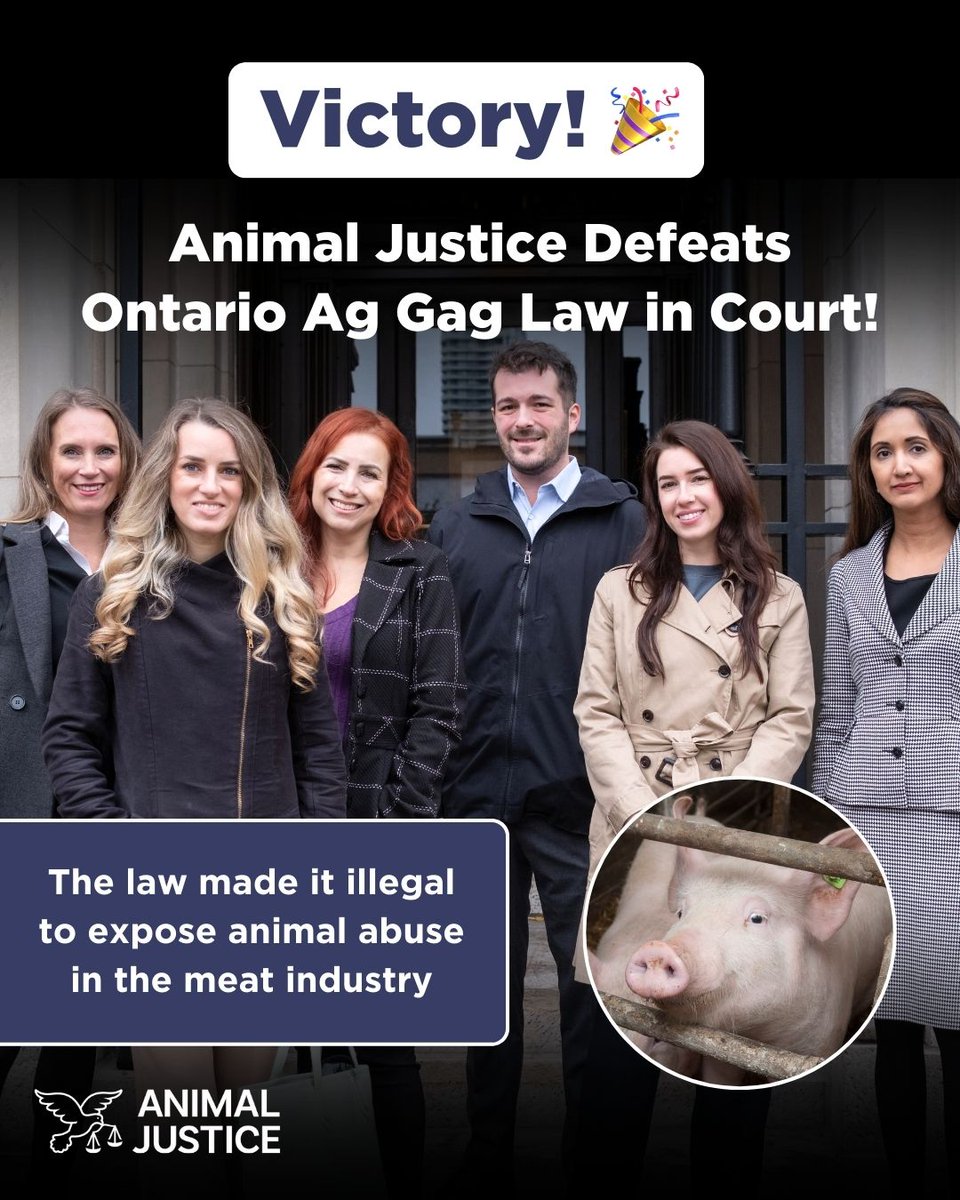 Victory! 🎉

Animal Justice Defeats Ontario Ag Gag Law in Court!

The law made it illegal to expose animal abuse in the meat industry

ANIMAL JUSTICE